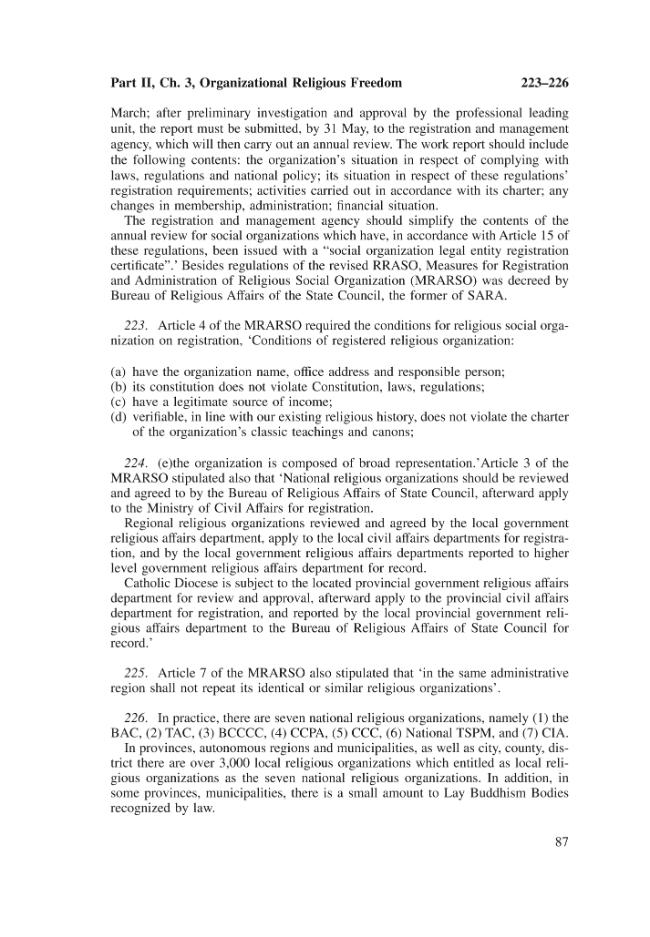 Part II, Ch. 3, Organizational Religious Freedom 223–226

March; after preliminary investigation and approval by the professional leading unit, the report must be submitted, by 31 May, to the registration and management agency, which will then carry out an annual review. The work report should include the following contents: the organization's situation in respect of complying with laws, regulations and national policy; its situation in respect of these regulations' registration requirements; activities carried out in accordance with its charter; any changes in membership, administration; financial situation.

The registration and management agency should simplify the contents of the annual review for social organizations which have, in accordance with Article 15 of these regulations, been issued with a "social organization legal entity registration certificate".' Besides regulations of the revised RRASO, Measures for Registration and Administration of Religious Social Organization (MRARSO) was decreed by Bureau of Religious Affairs of the State Council, the former of SARA.

223. Article 4 of the MRARSO required the conditions for religious social organization on registration, 'Conditions of registered religious organization:

(a) have the organization name, office address and responsible person;
(b) its constitution does not violate Constitution, laws, regulations;
(c) have a legitimate source of income;
(d) verifiable, in line with our existing religious history, does not violate the charter of the organization's classic teachings and canons;

224. (e)the organization is composed of broad representation.'Article 3 of the MRARSO stipulated also that 'National religious organizations should be reviewed and agreed to by the Bureau of Religious Affairs of State Council, afterward apply to the Ministry of Civil Affairs for registration.

Regional religious organizations reviewed and agreed by the local government religious affairs department, apply to the local civil affairs departments for registration, and by the local government religious affairs departments reported to higher level government religious affairs department for record.

Catholic Diocese is subject to the located provincial government religious affairs department for review and approval, afterward apply to the provincial civil affairs department for registration, and reported by the local provincial government religious affairs department to the Bureau of Religious Affairs of State Council for record.'

225. Article 7 of the MRARSO also stipulated that 'in the same administrative region shall not repeat its identical or similar religious organizations'.

226. In practice, there are seven national religious organizations, namely (1) the BAC, (2) TAC, (3) BCCCC, (4) CCPA, (5) CCC, (6) National TSPM, and (7) CIA.

In provinces, autonomous regions and municipalities, as well as city, county, district there are over 3,000 local religious organizations which entitled as local religious organizations as the seven national religious organizations. In addition, in some provinces, municipalities, there is a small amount to Lay Buddhism Bodies recognized by law.

87